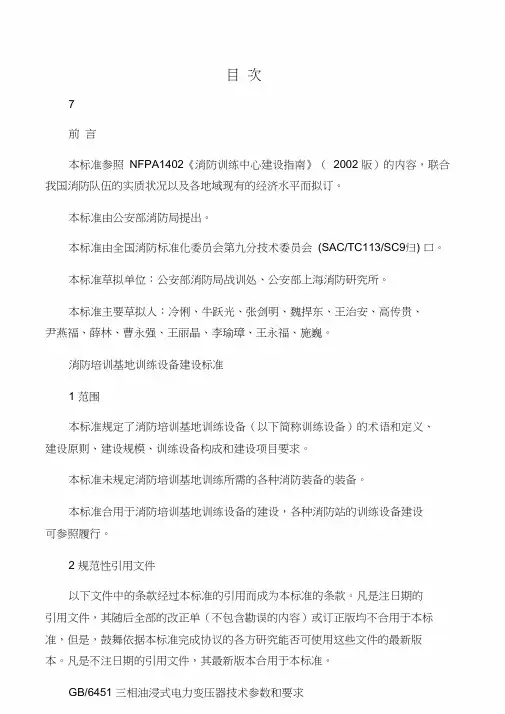 目 次

7

前 言

本标准参照 NFPA1402《消防训练中心建设指南》（ 2002 版）的内容，联合我国消防队伍的实质状况以及各地域现有的经济水平而拟订。

本标准由公安部消防局提出。

本标准由全国消防标准化委员会第九分技术委员会 (SAC/TC113/SC9归) 口。

本标准草拟单位：公安部消防局战训处、公安部上海消防研究所。

本标准主要草拟人：冷俐、牛跃光、张剑明、魏捍东、王治安、高传贵、尹燕福、薛林、曹永强、王丽晶、李瑜璋、王永福、施巍。

消防培训基地训练设备建设标准

1 范围

本标准规定了消防培训基地训练设备（以下简称训练设备）的术语和定义、建设原则、建设规模、训练设备构成和建设项目要求。

本标准未规定消防培训基地训练所需的各种消防装备的装备。

本标准合用于消防培训基地训练设备的建设，各种消防站的训练设备建设可参照履行。

2 规范性引用文件

以下文件中的条款经过本标准的引用而成为本标准的条款。凡是注日期的引用文件，其随后全部的改正单（不包含勘误的内容）或订正版均不合用于本标准，但是，鼓舞依据本标准完成协议的各方研究能否可使用这些文件的最新版本。凡是不注日期的引用文件，其最新版本合用于本标准。

GB/6451 三相油浸式电力变压器技术参数和要求